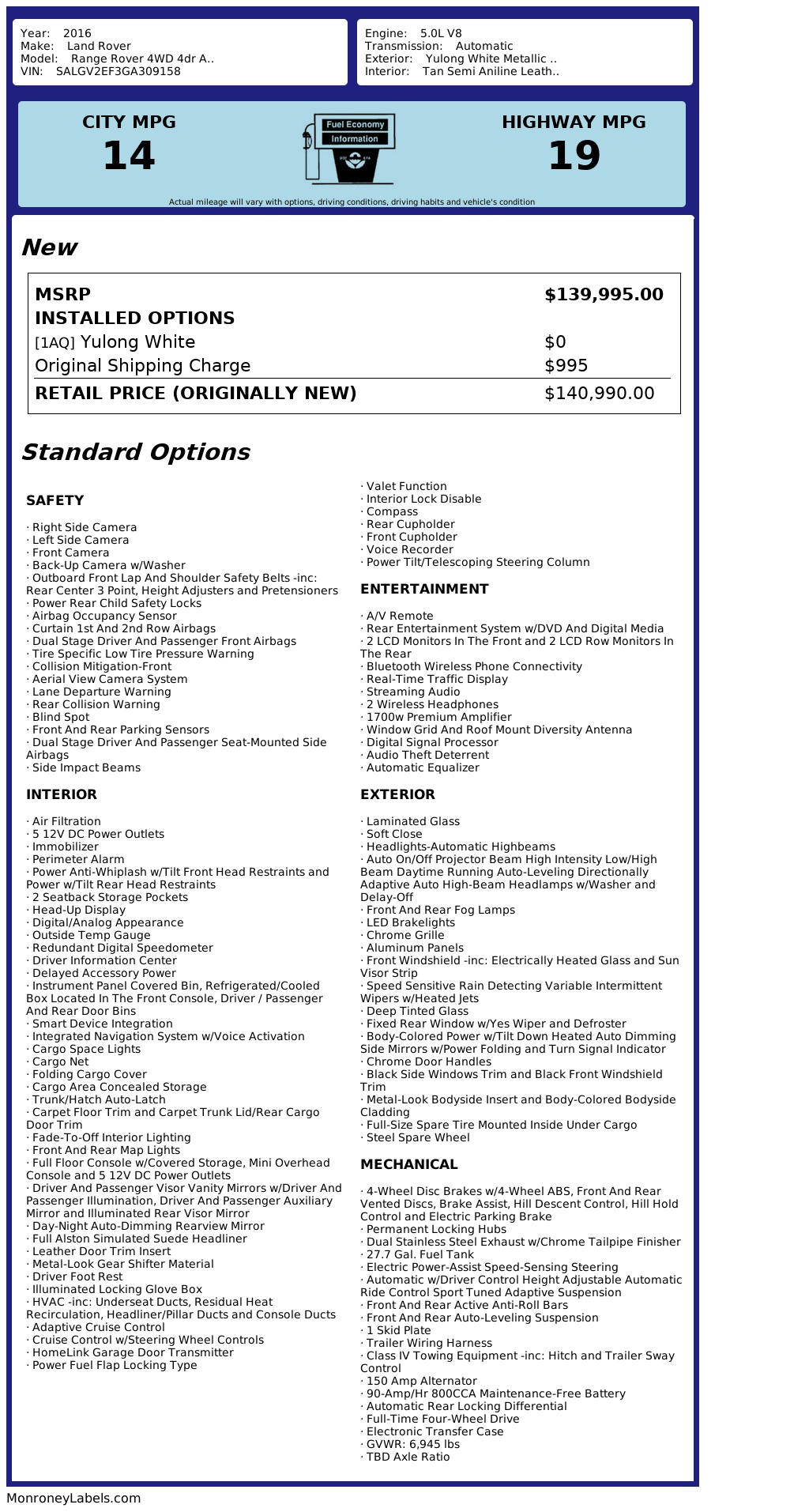 Year: 2016
Make: Land Rover
Model: Range Rover 4WD 4dr A..
VIN: SALGV2EF3GA309158

Engine: 5.0L V8
Transmission: Automatic
Exterior: Yulong White Metallic ..
Interior: Tan Semi Aniline Leath..

CITY MPG
14

Fuel Economy
Information

HIGHWAY MPG
19

Actual mileage will vary with options, driving conditions, driving habits and vehicle's condition

New

| MSRP | $139,995.00 |
|---|---|
| INSTALLED OPTIONS | |
| [1AQ] Yulong White | $0 |
| Original Shipping Charge | $995 |
| RETAIL PRICE (ORIGINALLY NEW) | $140,990.00 |

Standard Options

SAFETY

· Right Side Camera
· Left Side Camera
· Front Camera
· Back-Up Camera w/Washer
· Outboard Front Lap And Shoulder Safety Belts -inc: Rear Center 3 Point, Height Adjusters and Pretensioners
· Power Rear Child Safety Locks
· Airbag Occupancy Sensor
· Curtain 1st And 2nd Row Airbags
· Dual Stage Driver And Passenger Front Airbags
· Tire Specific Low Tire Pressure Warning
· Collision Mitigation-Front
· Aerial View Camera System
· Lane Departure Warning
· Rear Collision Warning
· Blind Spot
· Front And Rear Parking Sensors
· Dual Stage Driver And Passenger Seat-Mounted Side Airbags
· Side Impact Beams

INTERIOR

· Air Filtration
· 5 12V DC Power Outlets
· Immobilizer
· Perimeter Alarm
· Power Anti-Whiplash w/Tilt Front Head Restraints and Power w/Tilt Rear Head Restraints
· 2 Seatback Storage Pockets
· Head-Up Display
· Digital/Analog Appearance
· Outside Temp Gauge
· Redundant Digital Speedometer
· Driver Information Center
· Delayed Accessory Power
· Instrument Panel Covered Bin, Refrigerated/Cooled Box Located In The Front Console, Driver / Passenger And Rear Door Bins
· Smart Device Integration
· Integrated Navigation System w/Voice Activation
· Cargo Space Lights
· Cargo Net
· Folding Cargo Cover
· Cargo Area Concealed Storage
· Trunk/Hatch Auto-Latch
· Carpet Floor Trim and Carpet Trunk Lid/Rear Cargo Door Trim
· Fade-To-Off Interior Lighting
· Front And Rear Map Lights
· Full Floor Console w/Covered Storage, Mini Overhead Console and 5 12V DC Power Outlets
· Driver And Passenger Visor Vanity Mirrors w/Driver And Passenger Illumination, Driver And Passenger Auxiliary Mirror and Illuminated Rear Visor Mirror
· Day-Night Auto-Dimming Rearview Mirror
· Full Alston Simulated Suede Headliner
· Leather Door Trim Insert
· Metal-Look Gear Shifter Material
· Driver Foot Rest
· Illuminated Locking Glove Box
· HVAC -inc: Underseat Ducts, Residual Heat Recirculation, Headliner/Pillar Ducts and Console Ducts
· Adaptive Cruise Control
· Cruise Control w/Steering Wheel Controls
· HomeLink Garage Door Transmitter
· Power Fuel Flap Locking Type

· Valet Function
· Interior Lock Disable
· Compass
· Rear Cupholder
· Front Cupholder
· Voice Recorder
· Power Tilt/Telescoping Steering Column

ENTERTAINMENT

· A/V Remote
· Rear Entertainment System w/DVD And Digital Media
· 2 LCD Monitors In The Front and 2 LCD Row Monitors In The Rear
· Bluetooth Wireless Phone Connectivity
· Real-Time Traffic Display
· Streaming Audio
· 2 Wireless Headphones
· 1700w Premium Amplifier
· Window Grid And Roof Mount Diversity Antenna
· Digital Signal Processor
· Audio Theft Deterrent
· Automatic Equalizer

EXTERIOR

· Laminated Glass
· Soft Close
· Headlights-Automatic Highbeams
· Auto On/Off Projector Beam High Intensity Low/High Beam Daytime Running Auto-Leveling Directionally Adaptive Auto High-Beam Headlamps w/Washer and Delay-Off
· Front And Rear Fog Lamps
· LED Brakelights
· Chrome Grille
· Aluminum Panels
· Front Windshield -inc: Electrically Heated Glass and Sun Visor Strip
· Speed Sensitive Rain Detecting Variable Intermittent Wipers w/Heated Jets
· Deep Tinted Glass
· Fixed Rear Window w/Yes Wiper and Defroster
· Body-Colored Power w/Tilt Down Heated Auto Dimming Side Mirrors w/Power Folding and Turn Signal Indicator
· Chrome Door Handles
· Black Side Windows Trim and Black Front Windshield Trim
· Metal-Look Bodyside Insert and Body-Colored Bodyside Cladding
· Full-Size Spare Tire Mounted Inside Under Cargo
· Steel Spare Wheel

MECHANICAL

· 4-Wheel Disc Brakes w/4-Wheel ABS, Front And Rear Vented Discs, Brake Assist, Hill Descent Control, Hill Hold Control and Electric Parking Brake
· Permanent Locking Hubs
· Dual Stainless Steel Exhaust w/Chrome Tailpipe Finisher
· 27.7 Gal. Fuel Tank
· Electric Power-Assist Speed-Sensing Steering
· Automatic w/Driver Control Height Adjustable Automatic Ride Control Sport Tuned Adaptive Suspension
· Front And Rear Active Anti-Roll Bars
· Front And Rear Auto-Leveling Suspension
· 1 Skid Plate
· Trailer Wiring Harness
· Class IV Towing Equipment -inc: Hitch and Trailer Sway Control
· 150 Amp Alternator
· 90-Amp/Hr 800CCA Maintenance-Free Battery
· Automatic Rear Locking Differential
· Full-Time Four-Wheel Drive
· Electronic Transfer Case
· GVWR: 6,945 lbs
· TBD Axle Ratio

MonroneyLabels.com